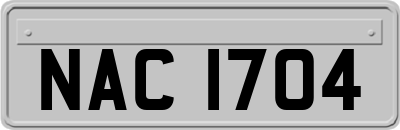 NAC 1704